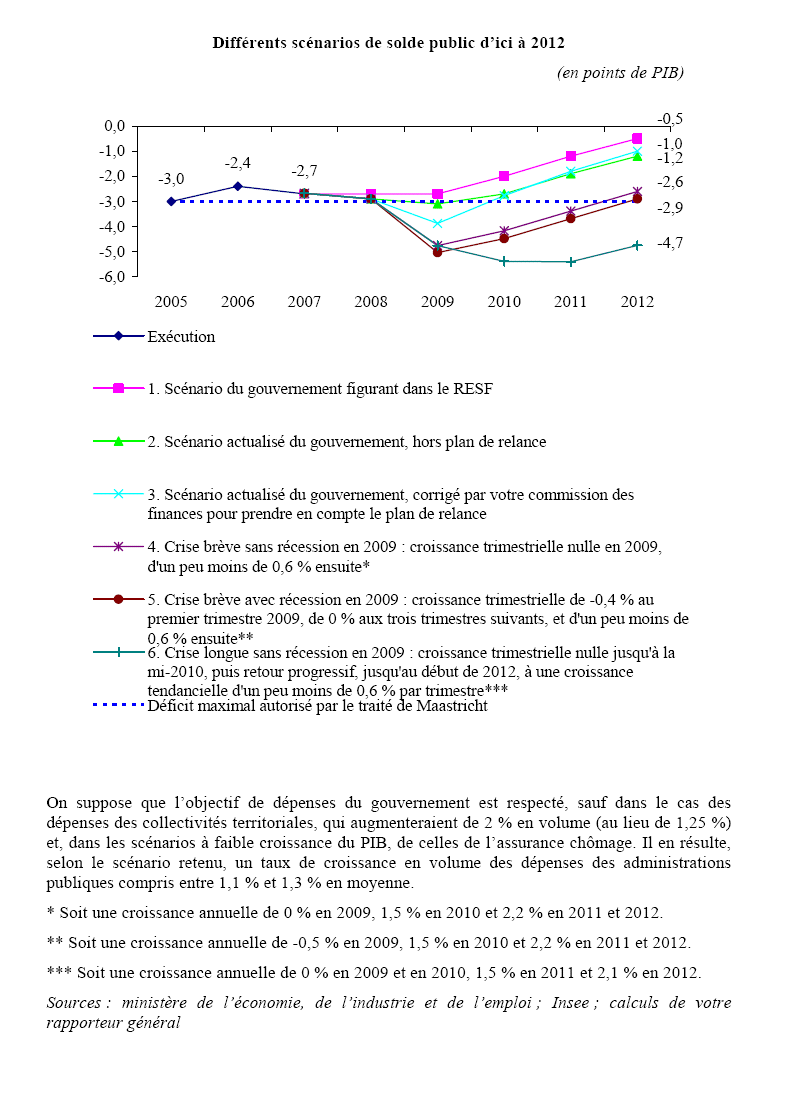 Différents scénarios de solde public d'ici à 2012

(en points de PIB)

0,0
-1,0
-2,0
-3,0
-4,0
-5,0
-6,0

-3,0
-2,4
-2,7

-0,5
-1,0
-1,2
-2,6
-2,9
-4,7

2005 2006 2007 2008 2009 2010 2011 2012

Exécution

1. Scénario du gouvernement figurant dans le RESF

2. Scénario actualisé du gouvernement, hors plan de relance

3. Scénario actualisé du gouvernement, corrigé par votre commission des finances pour prendre en compte le plan de relance

4. Crise brève sans récession en 2009 : croissance trimestrielle nulle en 2009, d'un peu moins de 0,6 % ensuite*

5. Crise brève avec récession en 2009 : croissance trimestrielle de -0,4 % au premier trimestre 2009, de 0 % aux trois trimestres suivants, et d'un peu moins de 0,6 % ensuite**

6. Crise longue sans récession en 2009 : croissance trimestrielle nulle jusqu'à la mi-2010, puis retour progressif, jusqu'au début de 2012, à une croissance tendancielle d'un peu moins de 0,6 % par trimestre***

Déficit maximal autorisé par le traité de Maastricht

On suppose que l'objectif de dépenses du gouvernement est respecté, sauf dans le cas des dépenses des collectivités territoriales, qui augmenteraient de 2 % en volume (au lieu de 1,25 %) et, dans les scénarios à faible croissance du PIB, de celles de l'assurance chômage. Il en résulte, selon le scénario retenu, un taux de croissance en volume des dépenses des administrations publiques compris entre 1,1 % et 1,3 % en moyenne.

* Soit une croissance annuelle de 0 % en 2009, 1,5 % en 2010 et 2,2 % en 2011 et 2012.

** Soit une croissance annuelle de -0,5 % en 2009, 1,5 % en 2010 et 2,2 % en 2011 et 2012.

*** Soit une croissance annuelle de 0 % en 2009 et en 2010, 1,5 % en 2011 et 2,1 % en 2012.

Sources : ministère de l'économie, de l'industrie et de l'emploi ; Insee ; calculs de votre rapporteur général